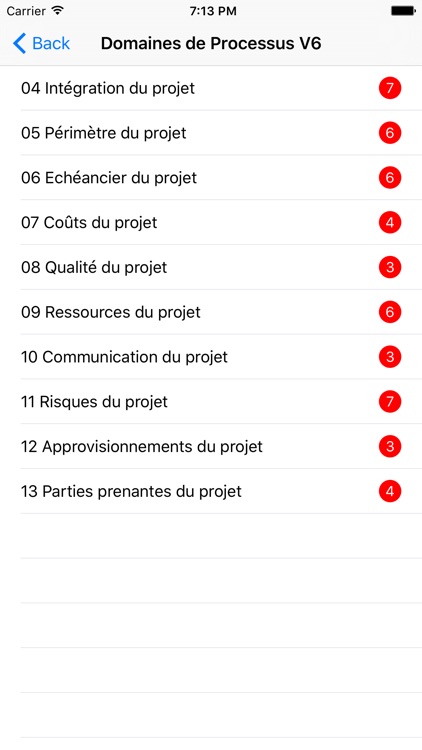 Carrier 7:13 PM

Back Domaines de Processus V6

04 Intégration du projet 7

05 Périmètre du projet 6

06 Echéancier du projet 6

07 Coûts du projet 4

08 Qualité du projet 3

09 Ressources du projet 6

10 Communication du projet 3

11 Risques du projet 7

12 Approvisionnements du projet 3

13 Parties prenantes du projet 4